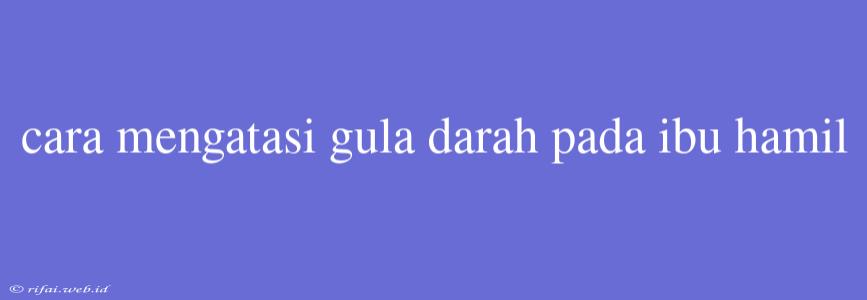 cara mengatasi gula darah pada ibu hamil

© rifai.web.id